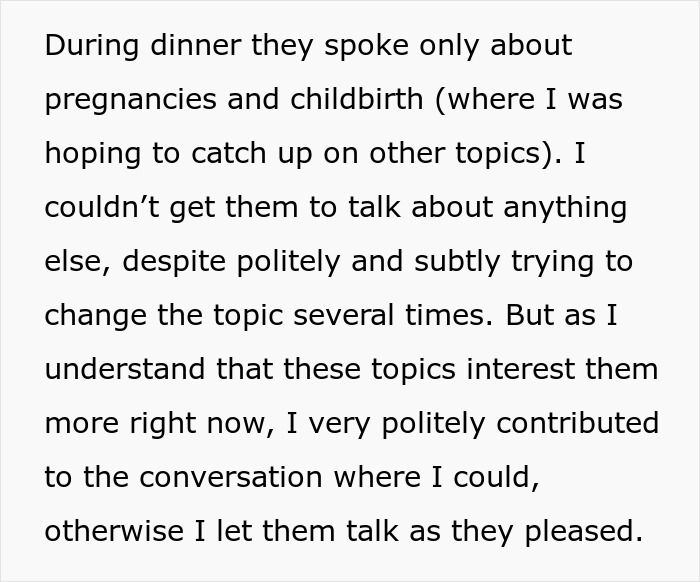 During dinner they spoke only about pregnancies and childbirth (where I was hoping to catch up on other topics). I couldn’t get them to talk about anything else, despite politely and subtly trying to change the topic several times. But as I understand that these topics interest them more right now, I very politely contributed to the conversation where I could, otherwise I let them talk as they pleased.